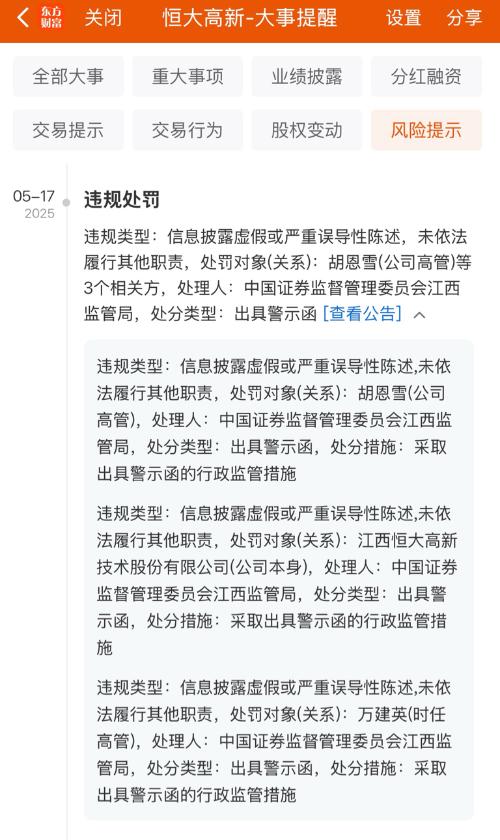 东方财富 关闭 恒大高新-大事提醒 设置 分享

全部大事 重大事项 业绩披露 分红融资

交易提示 交易行为 股权变动 风险提示

05-17
2025

违规处罚

违规类型：信息披露虚假或严重误导性陈述，未依法履行其他职责，处罚对象(关系)：胡恩雪(公司高管)等3个相关方，处理人：中国证券监督管理委员会江西监管局，处分类型：出具警示函 [查看公告]

违规类型：信息披露虚假或严重误导性陈述,未依法履行其他职责，处罚对象(关系)：胡恩雪(公司高管)，处理人：中国证券监督管理委员会江西监管局，处分类型：出具警示函，处分措施：采取出具警示函的行政监管措施

违规类型：信息披露虚假或严重误导性陈述,未依法履行其他职责，处罚对象(关系)：江西恒大高新技术股份有限公司(公司本身)，处理人：中国证券监督管理委员会江西监管局，处分类型：出具警示函，处分措施：采取出具警示函的行政监管措施

违规类型：信息披露虚假或严重误导性陈述,未依法履行其他职责，处罚对象(关系)：万建英(时任高管)，处理人：中国证券监督管理委员会江西监管局，处分类型：出具警示函，处分措施：采取出具警示函的行政监管措施